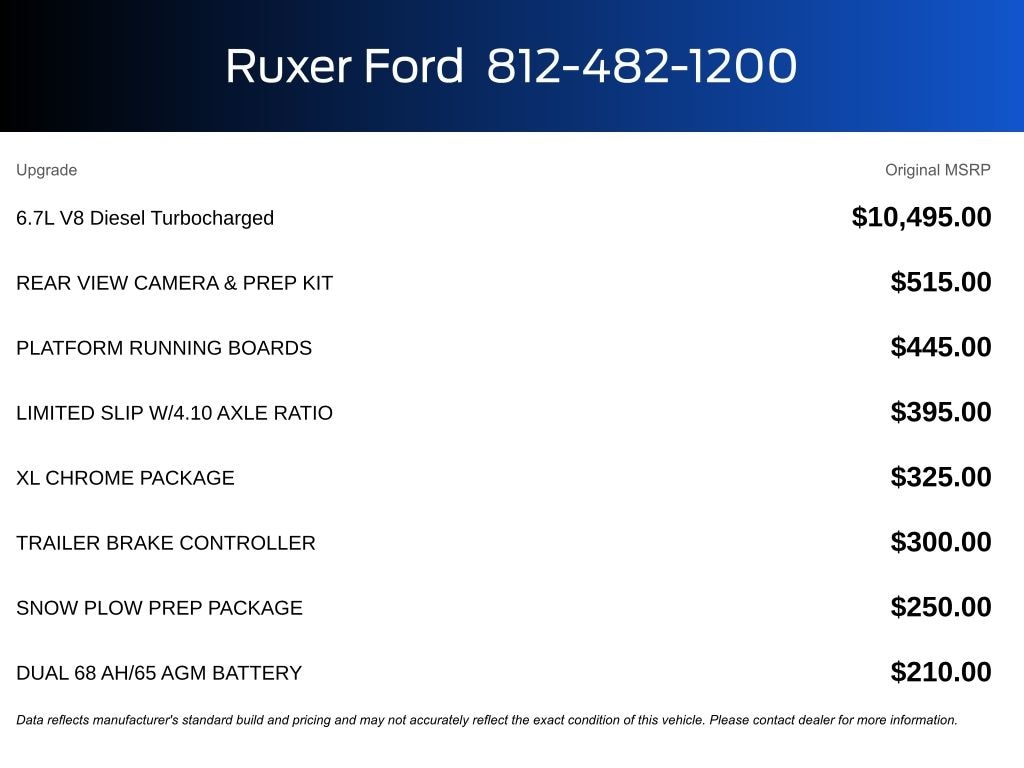 Ruxer Ford 812-482-1200

| Upgrade | Original MSRP |
|---|---|
| 6.7L V8 Diesel Turbocharged | \$10,495.00 |
| REAR VIEW CAMERA & PREP KIT | \$515.00 |
| PLATFORM RUNNING BOARDS | \$445.00 |
| LIMITED SLIP W/4.10 AXLE RATIO | \$395.00 |
| XL CHROME PACKAGE | \$325.00 |
| TRAILER BRAKE CONTROLLER | \$300.00 |
| SNOW PLOW PREP PACKAGE | \$250.00 |
| DUAL 68 AH/65 AGM BATTERY | \$210.00 |

Data reflects manufacturer's standard build and pricing and may not accurately reflect the exact condition of this vehicle. Please contact dealer for more information.